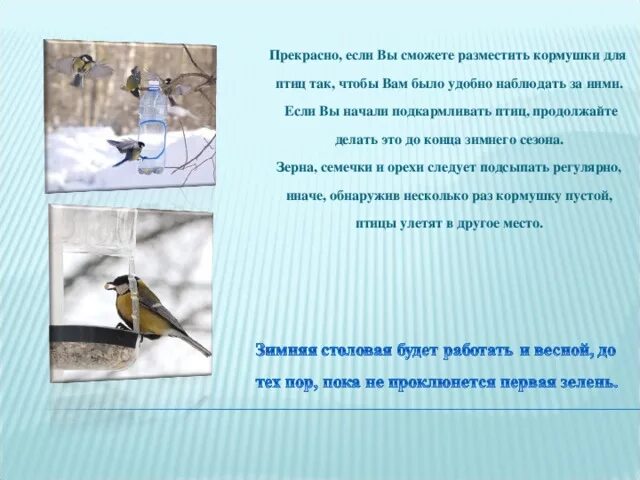 Прекрасно, если Вы сможете разместить кормушки для птиц так, чтобы Вам было удобно наблюдать за ними.
Если Вы начали подкармливать птиц, продолжайте делать это до конца зимнего сезона.
Зерна, семечки и орехи следует подсыпать регулярно, иначе, обнаружив несколько раз кормушку пустой, птицы улетят в другое место.

Зимняя столовая будет работать и весной, до тех пор, пока не проклюнется первая зелень.